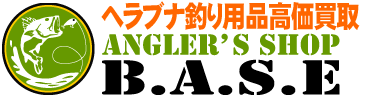 ヘラブナ釣り用品高価買取
ANGLER'S SHOP
B.A.S.E